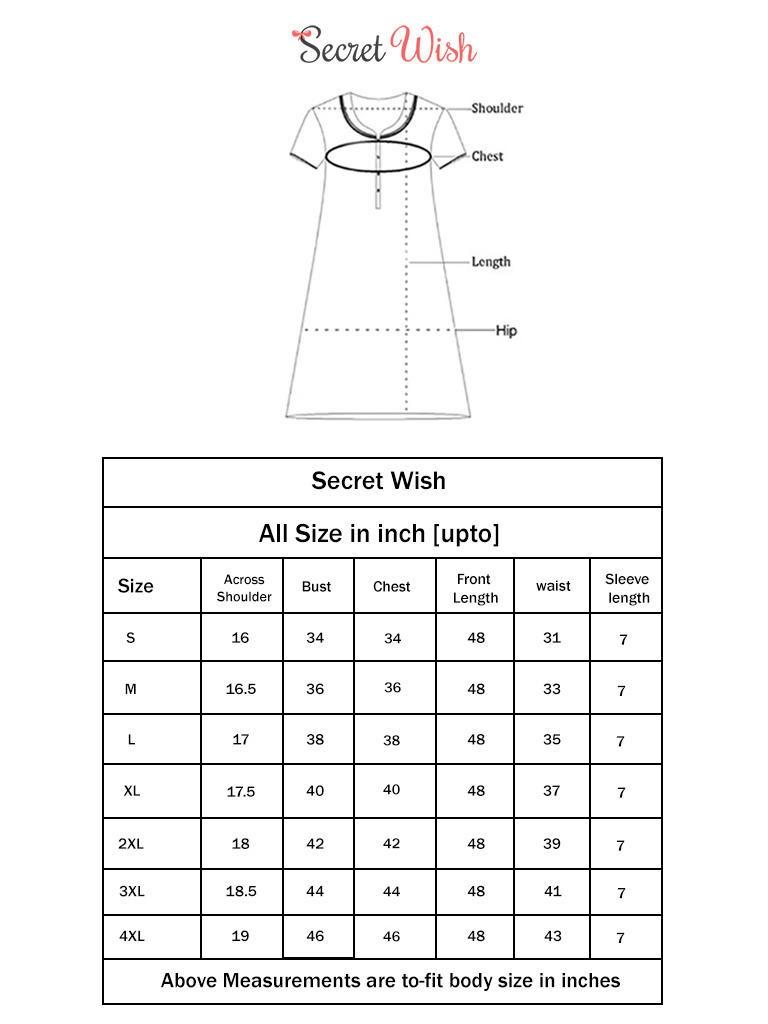 Secret Wish

Shoulder
Chest
Length
Hip

Secret Wish

All Size in inch [upto]

| Size | Across Shoulder | Bust | Chest | Front Length | waist | Sleeve length |
|---|---|---|---|---|---|---|
| S | 16 | 34 | 34 | 48 | 31 | 7 |
| M | 16.5 | 36 | 36 | 48 | 33 | 7 |
| L | 17 | 38 | 38 | 48 | 35 | 7 |
| XL | 17.5 | 40 | 40 | 48 | 37 | 7 |
| 2XL | 18 | 42 | 42 | 48 | 39 | 7 |
| 3XL | 18.5 | 44 | 44 | 48 | 41 | 7 |
| 4XL | 19 | 46 | 46 | 48 | 43 | 7 |

Above Measurements are to-fit body size in inches